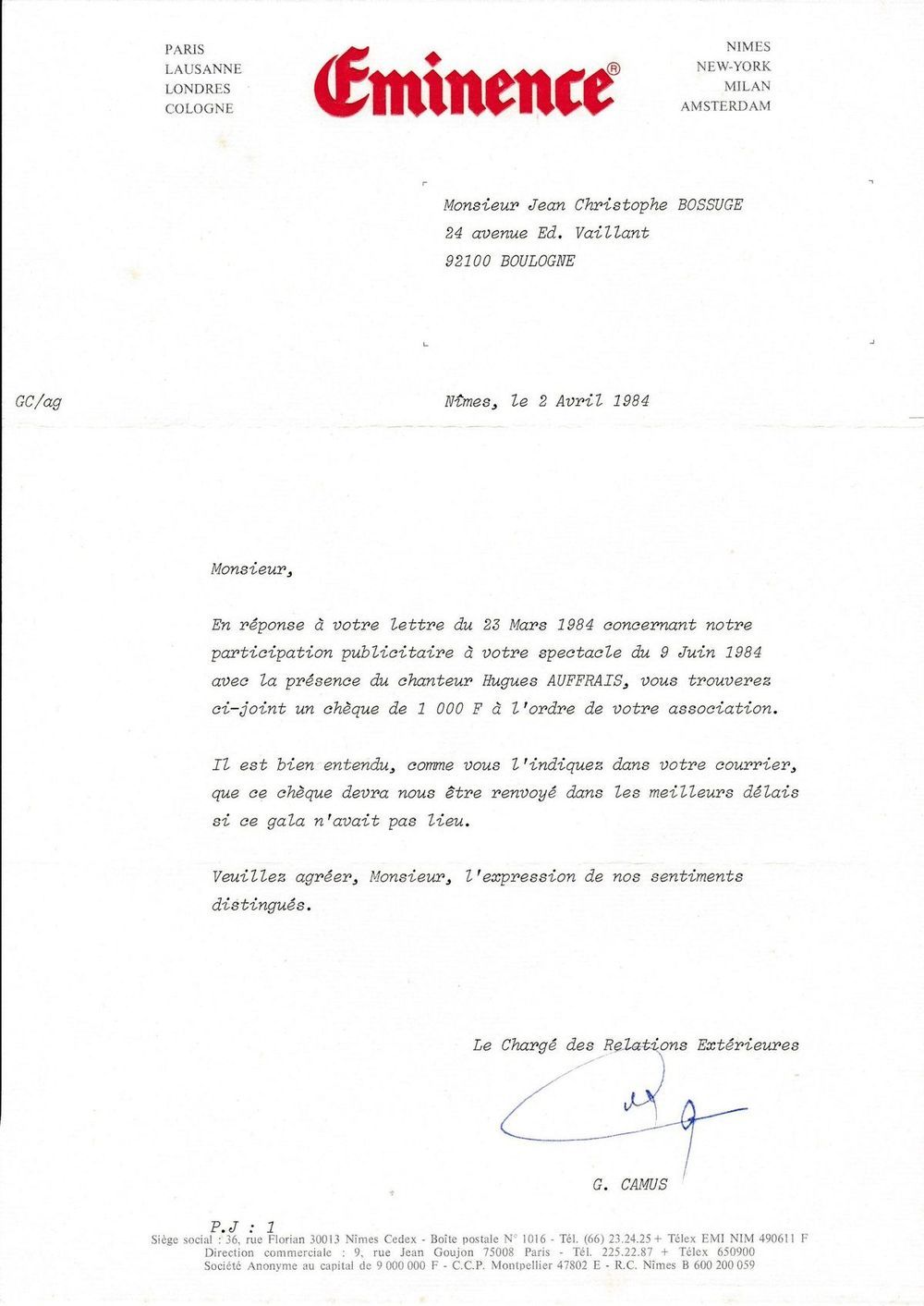 PARIS
LAUSANNE
LONDRES
COLOGNE

Eminence®

NIMES
NEW-YORK
MILAN
AMSTERDAM

Monsieur Jean Christophe BOSSUGE
24 avenue Ed. Vaillant
92100 BOULOGNE

GC/ag

Nîmes, le 2 Avril 1984

Monsieur,

En réponse à votre lettre du 23 Mars 1984 concernant notre participation publicitaire à votre spectacle du 9 Juin 1984 avec la présence du chanteur Hugues AUFFRAIS, vous trouverez ci-joint un chèque de 1 000 F à l'ordre de votre association.

Il est bien entendu, comme vous l'indiquez dans votre courrier, que ce chèque devra nous être renvoyé dans les meilleurs délais si ce gala n'avait pas lieu.

Veuillez agréer, Monsieur, l'expression de nos sentiments distingués.

Le Chargé des Relations Extérieures

G. CAMUS

P.J : 1

Siège social : 36, rue Florian 30013 Nîmes Cedex - Boîte postale N° 1016 - Tél. (66) 23.24.25 + Télex EMI NIM 490611 F
Direction commerciale : 9, rue Jean Goujon 75008 Paris - Tél. 225.22.87 + Télex 650900
Société Anonyme au capital de 9 000 000 F - C.C.P. Montpellier 47802 E - R.C. Nîmes B 600 200 059